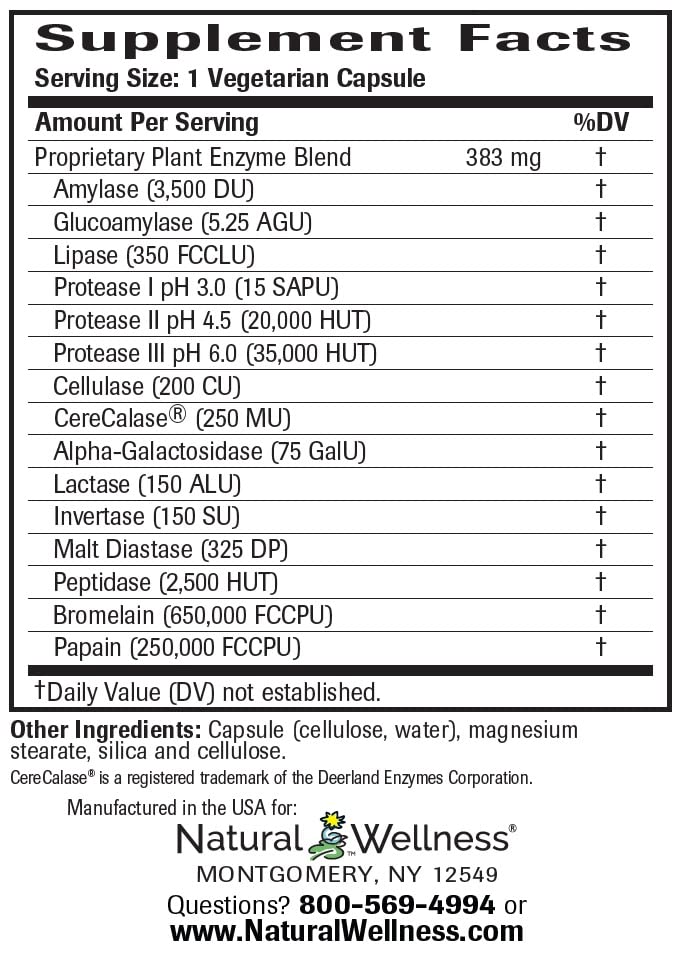 Supplement Facts
Serving Size: 1 Vegetarian Capsule

| Amount Per Serving | | %DV |
|---|---|---|
| Proprietary Plant Enzyme Blend | 383 mg | † |
| Amylase (3,500 DU) | | † |
| Glucoamylase (5.25 AGU) | | † |
| Lipase (350 FCCLU) | | † |
| Protease I pH 3.0 (15 SAPU) | | † |
| Protease II pH 4.5 (20,000 HUT) | | † |
| Protease III pH 6.0 (35,000 HUT) | | † |
| Cellulase (200 CU) | | † |
| CereCalase® (250 MU) | | † |
| Alpha-Galactosidase (75 GalU) | | † |
| Lactase (150 ALU) | | † |
| Invertase (150 SU) | | † |
| Malt Diastase (325 DP) | | † |
| Peptidase (2,500 HUT) | | † |
| Bromelain (650,000 FCCPU) | | † |
| Papain (250,000 FCCPU) | | † |

†Daily Value (DV) not established.

Other Ingredients: Capsule (cellulose, water), magnesium stearate, silica and cellulose.

CereCalase® is a registered trademark of the Deerland Enzymes Corporation.

Manufactured in the USA for:
Natural Wellness®
MONTGOMERY, NY 12549
Questions? 800-569-4994 or
www.NaturalWellness.com